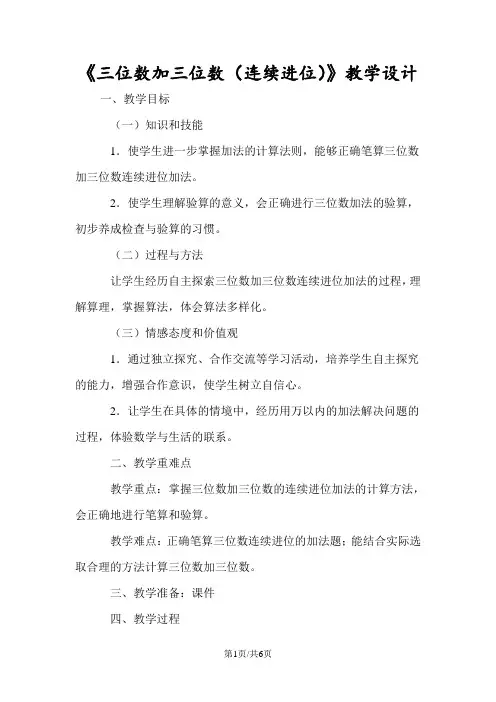 《三位数加三位数（连续进位）》教学设计

一、教学目标

（一）知识和技能

1．使学生进一步掌握加法的计算法则，能够正确笔算三位数加三位数连续进位加法。

2．使学生理解验算的意义，会正确进行三位数加法的验算，初步养成检查与验算的习惯。

（二）过程与方法

让学生经历自主探索三位数加三位数连续进位加法的过程，理解算理，掌握算法，体会算法多样化。

（三）情感态度和价值观

1．通过独立探究、合作交流等学习活动，培养学生自主探究的能力，增强合作意识，使学生树立自信心。

2．让学生在具体的情境中，经历用万以内的加法解决问题的过程，体验数学与生活的联系。

二、教学重难点

教学重点：掌握三位数加三位数的连续进位加法的计算方法，会正确地进行笔算和验算。

教学难点：正确笔算三位数连续进位的加法题；能结合实际选取合理的方法计算三位数加三位数。

三、教学准备：课件

四、教学过程

第1页/共6页